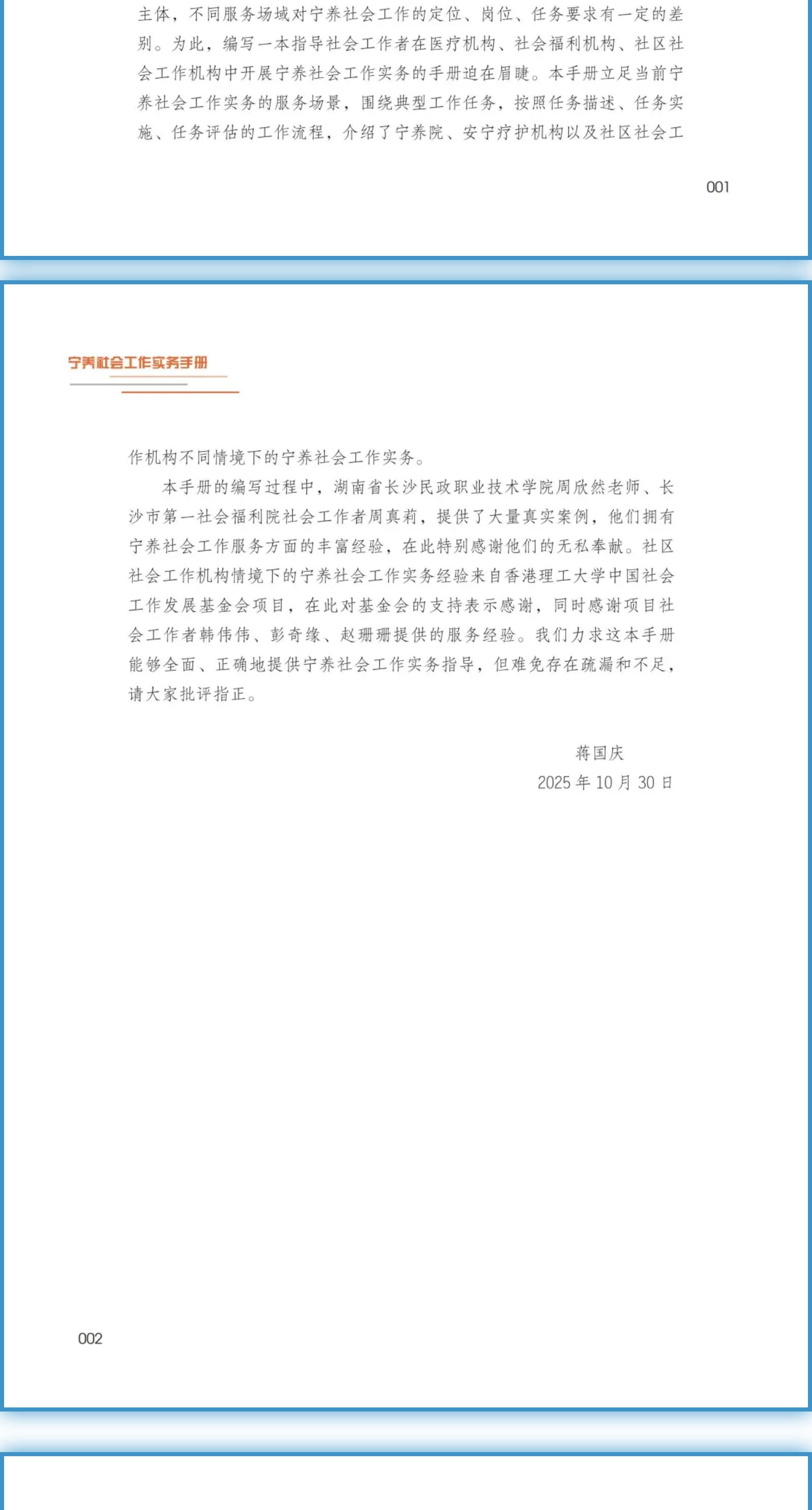 主体，不同服务场域对宁养社会工作的定位、岗位、任务要求有一定的差别。为此，编写一本指导社会工作者在医疗机构、社会福利机构、社区社会工作机构中开展宁养社会工作实务的手册迫在眉睫。本手册立足当前宁养社会工作实务的服务场景，围绕典型工作任务，按照任务描述、任务实施、任务评估的工作流程，介绍了宁养院、安宁疗护机构以及社区社会工

001

宁养社会工作实务手册

作机构不同情境下的宁养社会工作实务。

本手册的编写过程中，湖南省长沙民政职业技术学院周欣然老师、长沙市第一社会福利院社会工作者周真莉，提供了大量真实案例，他们拥有宁养社会工作服务方面的丰富经验，在此特别感谢他们的无私奉献。社区社会工作机构情境下的宁养社会工作实务经验来自香港理工大学中国社会工作发展基金会项目，在此对基金会的支持表示感谢，同时感谢项目社会工作者韩伟伟、彭奇缘、赵珊珊提供的服务经验。我们力求这本手册能够全面、正确地提供宁养社会工作实务指导，但难免存在疏漏和不足，请大家批评指正。

蒋国庆
2025年10月30日

002